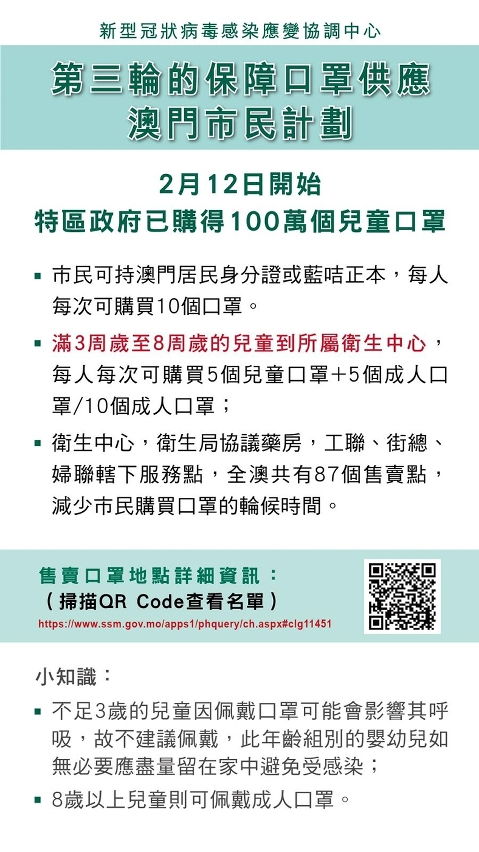 新型冠狀病毒感染應變協調中心

第三輪的保障口罩供應
澳門市民計劃

2月12日開始
特區政府已購得100萬個兒童口罩

▪ 市民可持澳門居民身分證或藍咭正本，每人每次可購買10個口罩。

▪ 滿3周歲至8周歲的兒童到所屬衛生中心，每人每次可購買5個兒童口罩+5個成人口罩/10個成人口罩；

▪ 衛生中心，衛生局協議藥房，工聯、街總、婦聯轄下服務點，全澳共有87個售賣點，減少市民購買口罩的輪候時間。

售賣口罩地點詳細資訊：
（掃描QR Code查看名單）
https://www.ssm.gov.mo/apps1/phquery/ch.aspx#clg11451

小知識：

▪ 不足3歲的兒童因佩戴口罩可能會影響其呼吸，故不建議佩戴，此年齡組別的嬰幼兒如無必要應盡量留在家中避免受感染；

▪ 8歲以上兒童則可佩戴成人口罩。